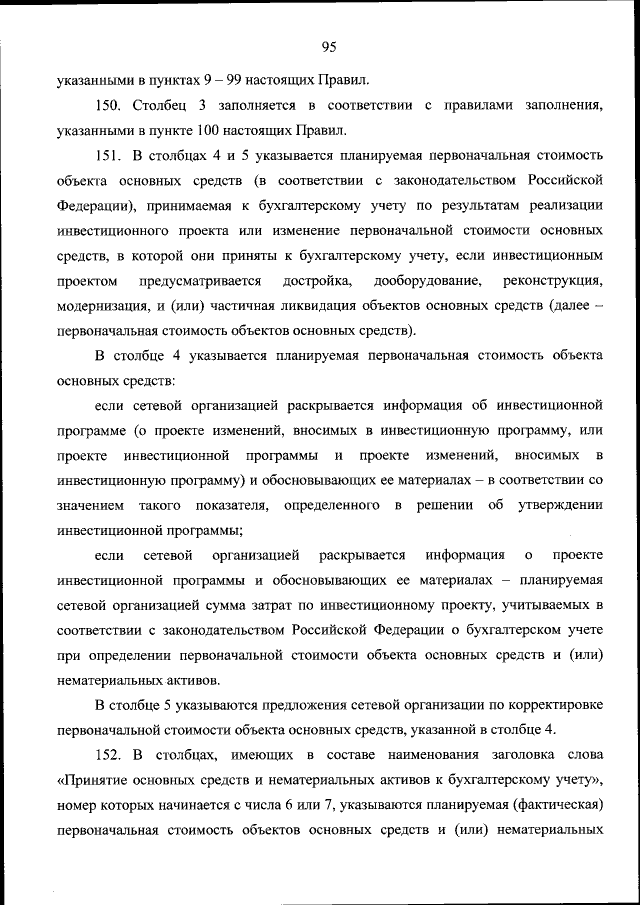 95

указанными в пунктах 9 – 99 настоящих Правил.

150. Столбец 3 заполняется в соответствии с правилами заполнения, указанными в пункте 100 настоящих Правил.

151. В столбцах 4 и 5 указывается планируемая первоначальная стоимость объекта основных средств (в соответствии с законодательством Российской Федерации), принимаемая к бухгалтерскому учету по результатам реализации инвестиционного проекта или изменение первоначальной стоимости основных средств, в которой они приняты к бухгалтерскому учету, если инвестиционным проектом предусматривается достройка, дооборудование, реконструкция, модернизация, и (или) частичная ликвидация объектов основных средств (далее – первоначальная стоимость объектов основных средств).

В столбце 4 указывается планируемая первоначальная стоимость объекта основных средств:

если сетевой организацией раскрывается информация об инвестиционной программе (о проекте изменений, вносимых в инвестиционную программу, или проекте инвестиционной программы и проекте изменений, вносимых в инвестиционную программу) и обосновывающих ее материалах – в соответствии со значением такого показателя, определенного в решении об утверждении инвестиционной программы;

если сетевой организацией раскрывается информация о проекте инвестиционной программы и обосновывающих ее материалах – планируемая сетевой организацией сумма затрат по инвестиционному проекту, учитываемых в соответствии с законодательством Российской Федерации о бухгалтерском учете при определении первоначальной стоимости объекта основных средств и (или) нематериальных активов.

В столбце 5 указываются предложения сетевой организации по корректировке первоначальной стоимости объекта основных средств, указанной в столбце 4.

152. В столбцах, имеющих в составе наименования заголовка слова «Принятие основных средств и нематериальных активов к бухгалтерскому учету», номер которых начинается с числа 6 или 7, указываются планируемая (фактическая) первоначальная стоимость объектов основных средств и (или) нематериальных